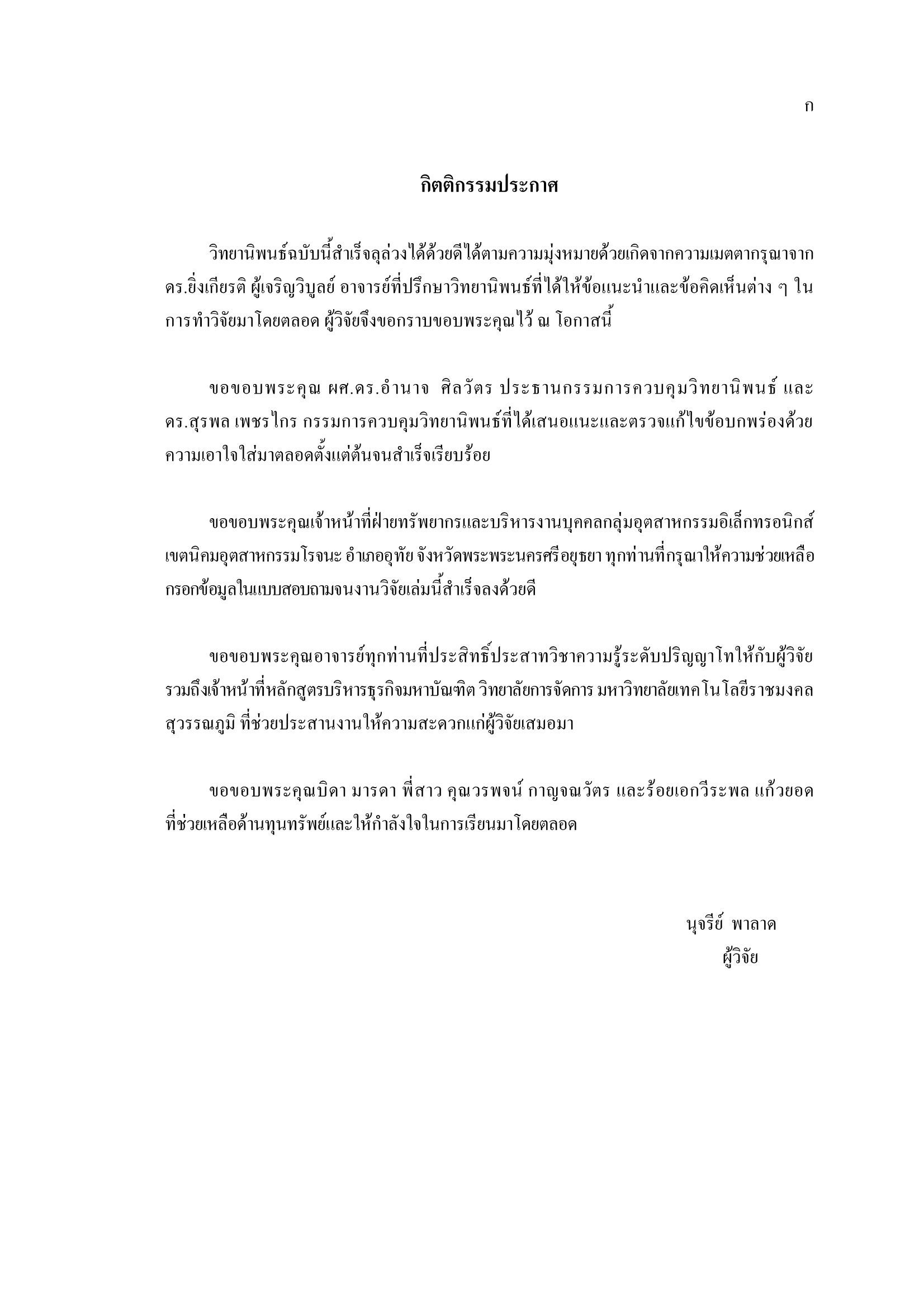 ก

กิตติกรรมประกาศ

วิทยานิพนธ์ฉบับนี้สำเร็จลุล่วงได้ด้วยดีได้ตามความมุ่งหมายด้วยเกิดจากความเมตตากรุณาจาก ดร.ยิ่งเกียรติ ผู้เจริญวิบูลย์ อาจารย์ที่ปรึกษาวิทยานิพนธ์ที่ได้ให้ข้อแนะนำและข้อคิดเห็นต่าง ๆ ในการทำวิจัยมาโดยตลอด ผู้วิจัยจึงขอกราบขอบพระคุณไว้ ณ โอกาสนี้

ขอขอบพระคุณ ผศ.ดร.อำนาจ ศิลวัตร ประธานกรรมการควบคุมวิทยานิพนธ์ และ ดร.สุรพล เพชรไกร กรรมการควบคุมวิทยานิพนธ์ที่ได้เสนอแนะและตรวจแก้ไขข้อบกพร่องด้วยความเอาใจใส่มาตลอดตั้งแต่ต้นจนสำเร็จเรียบร้อย

ขอขอบพระคุณเจ้าหน้าที่ฝ่ายทรัพยากรและบริหารงานบุคคลกลุ่มอุตสาหกรรมอิเล็กทรอนิกส์ เขตนิคมอุตสาหกรรมโรจนะ อำเภออุทัย จังหวัดพระพระนครศรีอยุธยา ทุกท่านที่กรุณาให้ความช่วยเหลือกรอกข้อมูลในแบบสอบถามจนงานวิจัยเล่มนี้สำเร็จลงด้วยดี

ขอขอบพระคุณอาจารย์ทุกท่านที่ประสิทธิ์ประสาทวิชาความรู้ระดับปริญญาโทให้กับผู้วิจัย รวมถึงเจ้าหน้าที่หลักสูตรบริหารธุรกิจมหาบัณฑิต วิทยาลัยการจัดการ มหาวิทยาลัยเทคโนโลยีราชมงคลสุวรรณภูมิ ที่ช่วยประสานงานให้ความสะดวกแก่ผู้วิจัยเสมอมา

ขอขอบพระคุณบิดา มารดา พี่สาว คุณวรพจน์ กาญจณวัตร และร้อยเอกวีระพล แก้วยอด ที่ช่วยเหลือด้านทุนทรัพย์และให้กำลังใจในการเรียนมาโดยตลอด

นุจรีย์ พาลาด
ผู้วิจัย